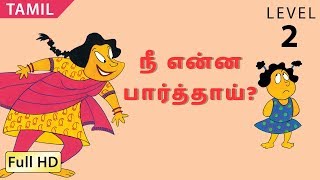 TAMIL

LEVEL
2

நீ என்ன பார்த்தாய்?

Full HD